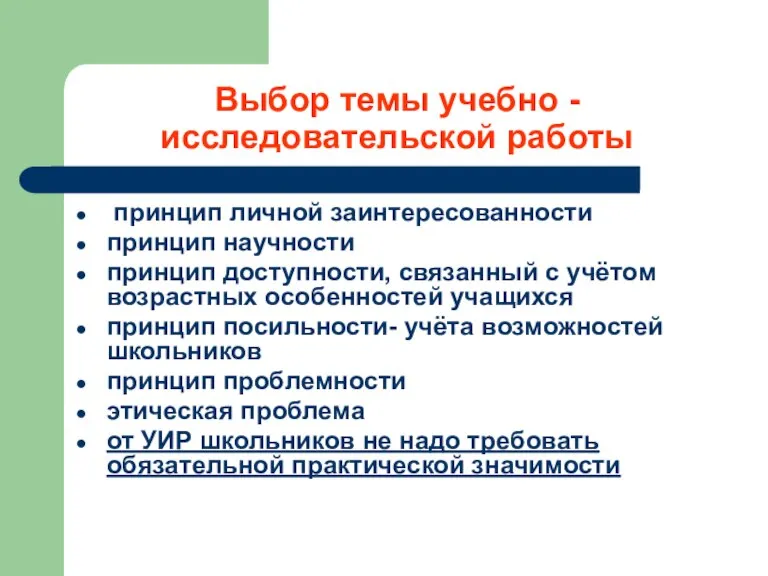 Выбор темы учебно - исследовательской работы

- принцип личной заинтересованности
- принцип научности
- принцип доступности, связанный с учётом возрастных особенностей учащихся
- принцип посильности- учёта возможностей школьников
- принцип проблемности
- этическая проблема
- от УИР школьников не надо требовать обязательной практической значимости